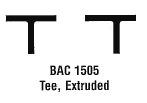 BAC 1505
Tee, Extruded